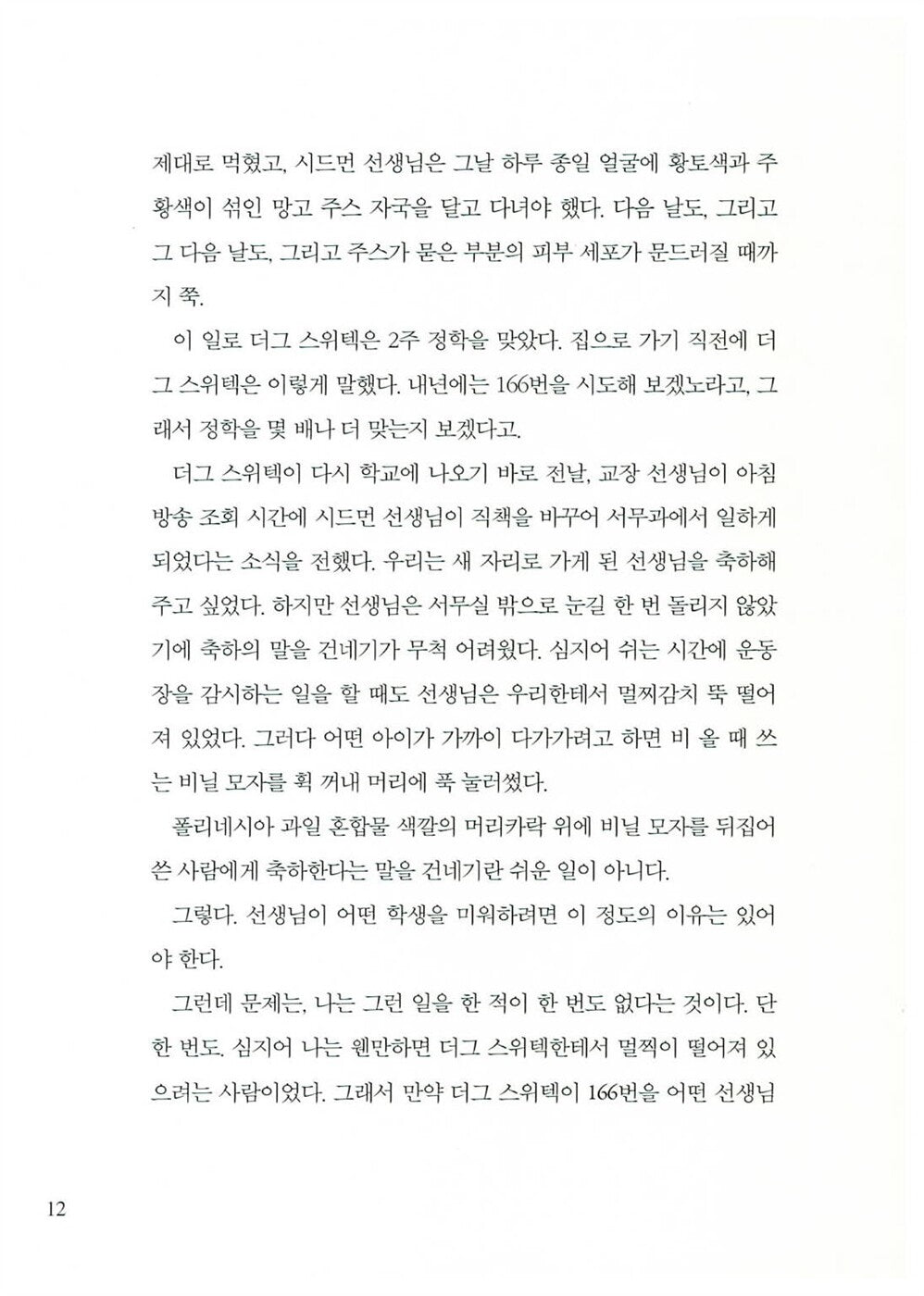 제대로 먹혔고, 시드먼 선생님은 그날 하루 종일 얼굴에 황토색과 주황색이 섞인 망고 주스 자국을 달고 다녀야 했다. 다음 날도, 그리고 그 다음 날도, 그리고 주스가 묻은 부분의 피부 세포가 문드러질 때까지 쭉.

이 일로 더그 스위텍은 2주 정학을 맞았다. 집으로 가기 직전에 더그 스위텍은 이렇게 말했다. 내년에는 166번을 시도해 보겠노라고, 그래서 정학을 몇 배나 더 맞는지 보겠다고.

더그 스위텍이 다시 학교에 나오기 바로 전날, 교장 선생님이 아침 방송 조회 시간에 시드먼 선생님이 직책을 바꾸어 서무과에서 일하게 되었다는 소식을 전했다. 우리는 새 자리로 가게 된 선생님을 축하해 주고 싶었다. 하지만 선생님은 서무실 밖으로 눈길 한 번 돌리지 않았기에 축하의 말을 건네기가 무척 어려웠다. 심지어 쉬는 시간에 운동장을 감시하는 일을 할 때도 선생님은 우리한테서 멀찌감치 뚝 떨어져 있었다. 그러다 어떤 아이가 가까이 다가가려고 하면 비 올 때 쓰는 비닐 모자를 휙 꺼내 머리에 푹 눌러썼다.

폴리네시아 과일 혼합물 색깔의 머리카락 위에 비닐 모자를 뒤집어쓴 사람에게 축하한다는 말을 건네기란 쉬운 일이 아니다.

그렇다. 선생님이 어떤 학생을 미워하려면 이 정도의 이유는 있어야 한다.

그런데 문제는, 나는 그런 일을 한 적이 한 번도 없다는 것이다. 단 한 번도. 심지어 나는 웬만하면 더그 스위텍한테서 멀찍이 떨어져 있으려는 사람이었다. 그래서 만약 더그 스위텍이 166번을 어떤 선생님

12